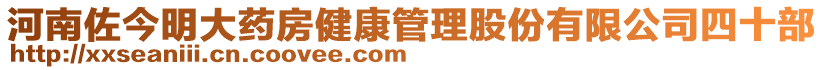 河南佐今明大药房健康管理股份有限公司四十部
http://xxseaniii.cn.coovee.com